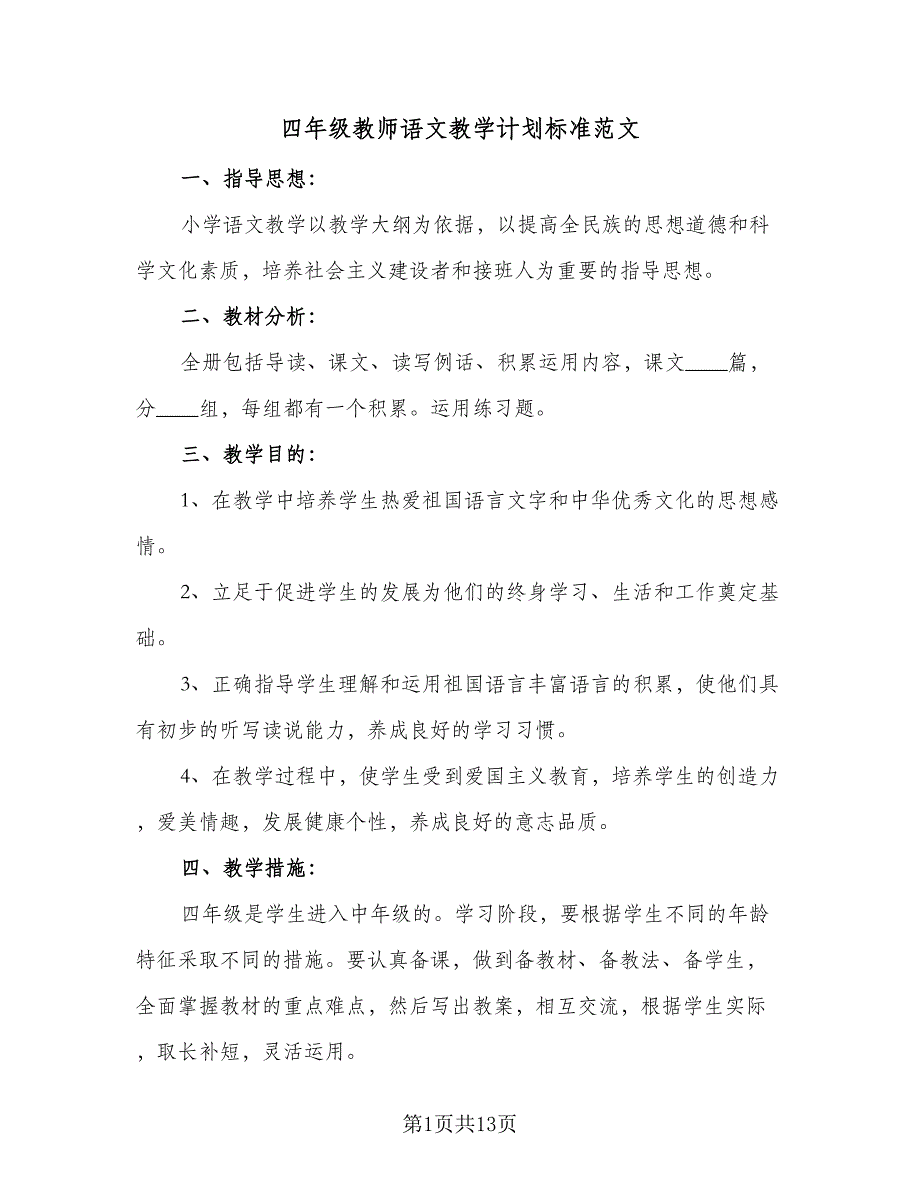 四年级教师语文教学计划标准范文

一、指导思想：

小学语文教学以教学大纲为依据，以提高全民族的思想道德和科学文化素质，培养社会主义建设者和接班人为重要的指导思想。

二、教材分析：

全册包括导读、课文、读写例话、积累运用内容，课文____篇，分____组，每组都有一个积累。运用练习题。

三、教学目的：

1、在教学中培养学生热爱祖国语言文字和中华优秀文化的思想感情。

2、立足于促进学生的发展为他们的终身学习、生活和工作奠定基础。

3、正确指导学生理解和运用祖国语言丰富语言的积累，使他们具有初步的听写读说能力，养成良好的学习习惯。

4、在教学过程中，使学生受到爱国主义教育，培养学生的创造力，爱美情趣，发展健康个性，养成良好的意志品质。

四、教学措施：

四年级是学生进入中年级的。学习阶段，要根据学生不同的年龄特征采取不同的措施。要认真备课，做到备教材、备教法、备学生，全面掌握教材的重点难点，然后写出教案，相互交流，根据学生实际，取长补短，灵活运用。

第1页共13页